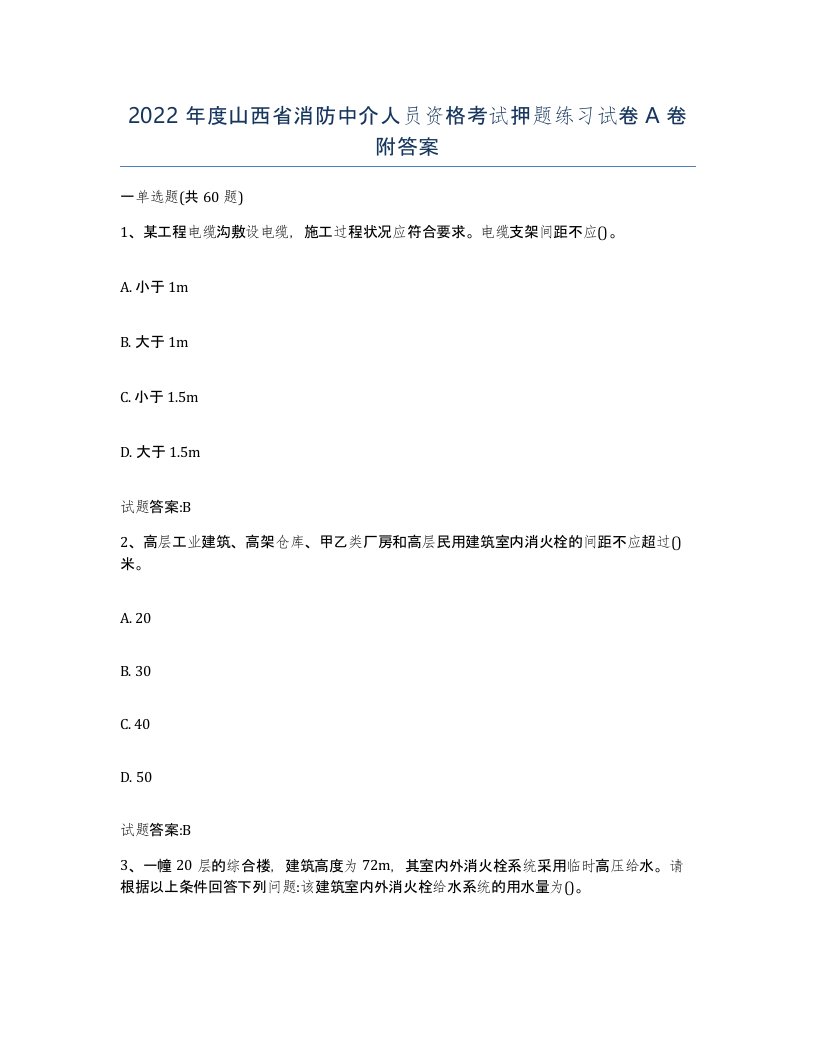 2022 年度山西省消防中介人员资格考试押题练习试卷 A 卷附答案

一单选题(共 60 题)

1、某工程电缆沟敷设电缆，施工过程状况应符合要求。电缆支架间距不应()。

A. 小于 1m

B. 大于 1m

C. 小于 1.5m

D. 大于 1.5m

试题答案:B

2、高层工业建筑、高架仓库、甲乙类厂房和高层民用建筑室内消火栓的间距不应超过()米。

A. 20

B. 30

C. 40

D. 50

试题答案:B

3、一幢 20 层的综合楼，建筑高度为 72m，其室内外消火栓系统采用临时高压给水。请根据以上条件回答下列问题:该建筑室内外消火栓给水系统的用水量为()。